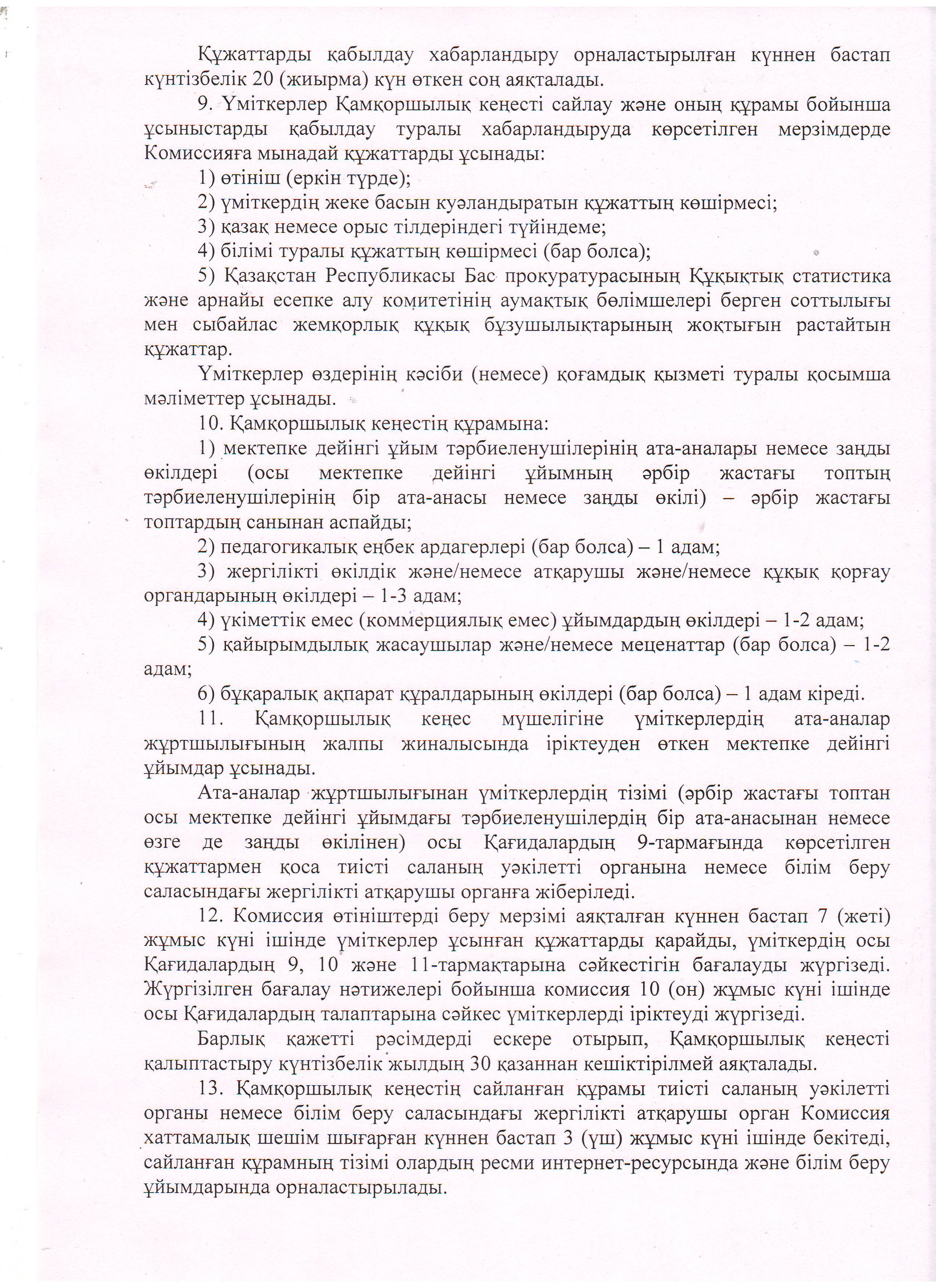 Құжаттарды қабылдау хабарландыру орналастырылған күннен бастап күнтізбелік 20 (жиырма) күн өткен соң аяқталады.

9. Үміткерлер Қамқоршылық кеңесті сайлау және оның құрамы бойынша ұсыныстарды қабылдау туралы хабарландыруда көрсетілген мерзімдерде Комиссияға мынадай құжаттарды ұсынады:

1) өтініш (еркін түрде);

2) үміткердің жеке басын куәландыратын құжаттың көшірмесі;

3) қазақ немесе орыс тілдеріндегі түйіндеме;

4) білімі туралы құжаттың көшірмесі (бар болса);

5) Қазақстан Республикасы Бас прокуратурасының Құқықтық статистика және арнайы есепке алу комитетінің аумақтық бөлімшелері берген соттылығы мен сыбайлас жемқорлық құқық бұзушылықтарының жоқтығын растайтын құжаттар.

Үміткерлер өздерінің кәсіби (немесе) қоғамдық қызметі туралы қосымша мәліметтер ұсынады.

10. Қамқоршылық кеңестің құрамына:

1) мектепке дейінгі ұйым тәрбиеленушілерінің ата-аналары немесе заңды өкілдері (осы мектепке дейінгі ұйымның әрбір жастағы топтың тәрбиеленушілерінің бір ата-анасы немесе заңды өкілі) – әрбір жастағы топтардың санынан аспайды;

2) педагогикалық еңбек ардагерлері (бар болса) – 1 адам;

3) жергілікті өкілдік және/немесе атқарушы және/немесе құқық қорғау органдарының өкілдері – 1-3 адам;

4) үкіметтік емес (коммерциялық емес) ұйымдардың өкілдері – 1-2 адам;

5) қайырымдылық жасаушылар және/немесе меценаттар (бар болса) – 1-2 адам;

6) бұқаралық ақпарат құралдарының өкілдері (бар болса) – 1 адам кіреді.

11. Қамқоршылық кеңес мүшелігіне үміткерлердің ата-аналар жұртшылығының жалпы жиналысында іріктеуден өткен мектепке дейінгі ұйымдар ұсынады.

Ата-аналар жұртшылығынан үміткерлердің тізімі (әрбір жастағы топтан осы мектепке дейінгі ұйымдағы тәрбиеленушілердің бір ата-анасынан немесе өзге де заңды өкілінен) осы Қағидалардың 9-тармағында көрсетілген құжаттармен қоса тиісті саланың уәкілетті органына немесе білім беру саласындағы жергілікті атқарушы органға жіберіледі.

12. Комиссия өтініштерді беру мерзімі аяқталған күннен бастап 7 (жеті) жұмыс күні ішінде үміткерлер ұсынған құжаттарды қарайды, үміткердің осы Қағидалардың 9, 10 және 11-тармақтарына сәйкестігін бағалауды жүргізеді. Жүргізілген бағалау нәтижелері бойынша комиссия 10 (он) жұмыс күні ішінде осы Қағидалардың талаптарына сәйкес үміткерлерді іріктеуді жүргізеді.

Барлық қажетті рәсімдерді ескере отырып, Қамқоршылық кеңесті қалыптастыру күнтізбелік жылдың 30 қазаннан кешіктірілмей аяқталады.

13. Қамқоршылық кеңестің сайланған құрамы тиісті саланың уәкілетті органы немесе білім беру саласындағы жергілікті атқарушы орган Комиссия хаттамалық шешім шығарған күннен бастап 3 (үш) жұмыс күні ішінде бекітеді, сайланған құрамның тізімі олардың ресми интернет-ресурсында және білім беру ұйымдарында орналастырылады.